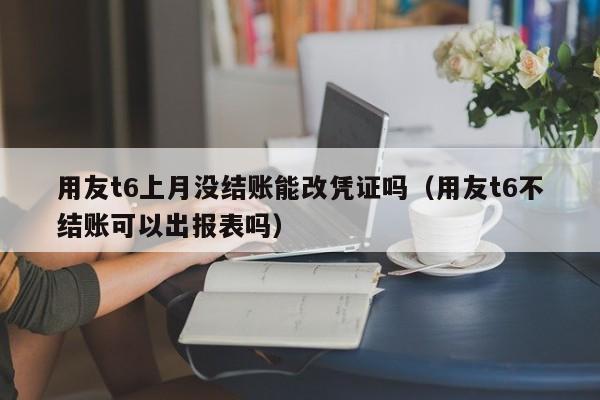 用友t6上月没结账能改凭证吗（用友t6不结账可以出报表吗）